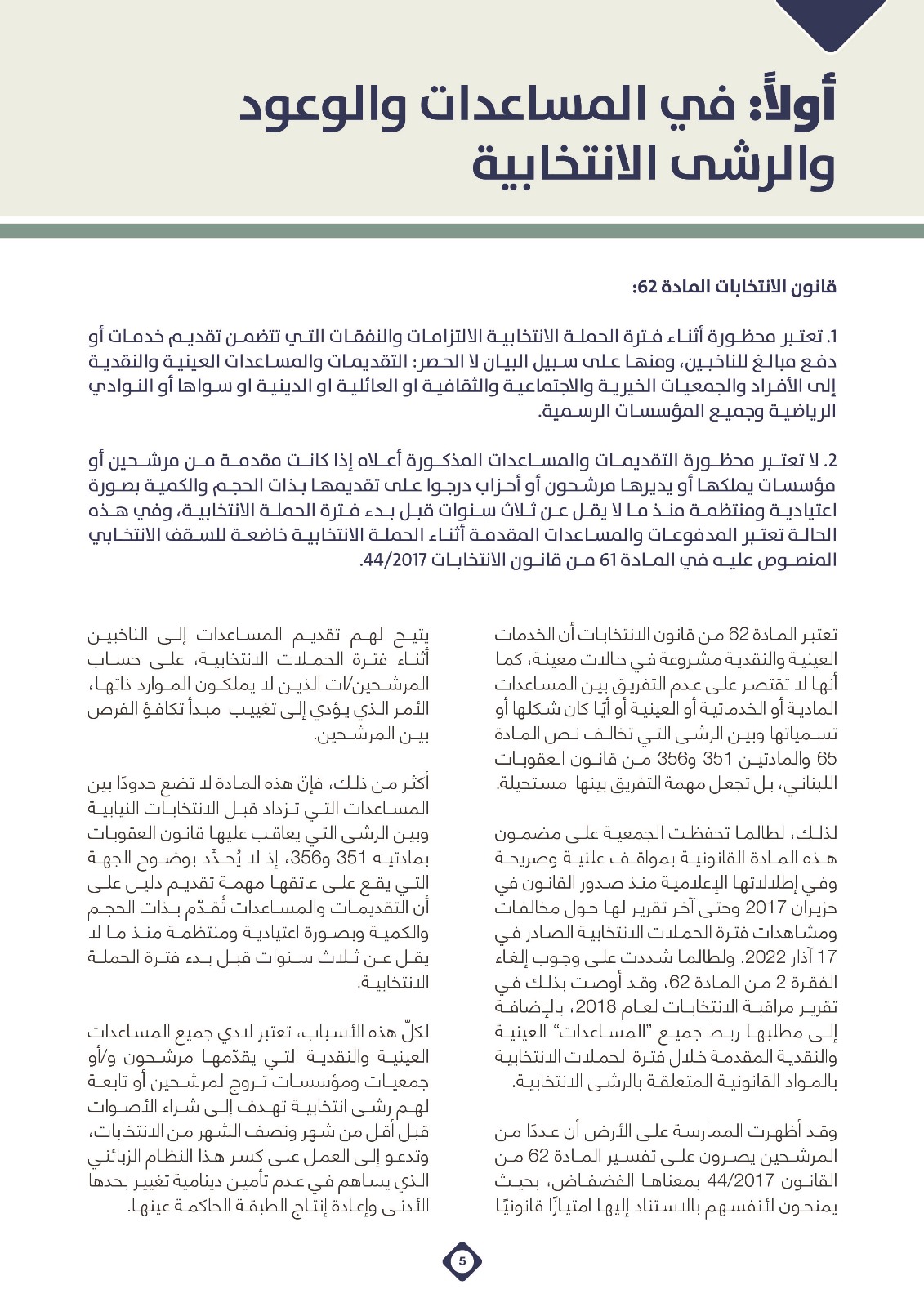 أولاً: في المساعدات والوعود والرشى الانتخابية

قانون الانتخابات المادة 62:

1. تعتبر محظورة أثناء فترة الحملة الانتخابية الالتزامات والنفقات التي تتضمن تقديم خدمات أو دفع مبالغ للناخبين، ومنها على سبيل البيان لا الحصر: التقديمات والمساعدات العينية والنقدية إلى الأفراد والجمعيات الخيرية والاجتماعية والثقافية او العائلية او الدينية او سواها أو النوادي الرياضية وجميع المؤسسات الرسمية.

2. لا تعتبر محظورة التقديمات والمساعدات المذكورة أعلاه إذا كانت مقدمة من مرشحين أو مؤسسات يملكها أو يديرها مرشحون أو أحزاب درجوا على تقديمها بذات الحجم والكمية بصورة اعتيادية ومنتظمة منذ ما لا يقل عن ثلاث سنوات قبل بدء فترة الحملة الانتخابية، وفي هذه الحالة تعتبر المدفوعات والمساعدات المقدمة أثناء الحملة الانتخابية خاضعة للسقف الانتخابي المنصوص عليه في المادة 61 من قانون الانتخابات 44/2017.

تعتبر المادة 62 من قانون الانتخابات أن الخدمات العينية والنقدية مشروعة في حالات معينة، كما أنها لا تقتصر على عدم التفريق بين المساعدات المادية أو الخدماتية أو العينية أو أيًا كان شكلها أو تسمياتها وبين الرشى التي تخالف نص المادة 65 والمادتين 351 و356 من قانون العقوبات اللبناني، بل تجعل مهمة التفريق بينها مستحيلة.

لذلك، لطالما تحفظت الجمعية على مضمون هذه المادة القانونية بمواقف علنية وصريحة وفي إطلالاتها الإعلامية منذ صدور القانون في حزيران 2017 وحتى آخر تقرير لها حول مخالفات ومشاهدات فترة الحملات الانتخابية الصادر في 17 آذار 2022. ولطالما شددت على وجوب إلغاء الفقرة 2 من المادة 62، وقد أوصت بذلك في تقرير مراقبة الانتخابات لعام 2018، بالإضافة إلى مطلبها ربط جميع "المساعدات" العينية والنقدية المقدمة خلال فترة الحملات الانتخابية بالمواد القانونية المتعلقة بالرشى الانتخابية.

وقد أظهرت الممارسة على الأرض أن عددًا من المرشحين يصرون على تفسير المادة 62 من القانون 44/2017 بمعناها الفضفاض، بحيث يمنحون لأنفسهم بالاستناد إليها امتيازًا قانونيًا

يتيح لهم تقديم المساعدات إلى الناخبين أثناء فترة الحملات الانتخابية، على حساب المرشحين/ات الذين لا يملكون الموارد ذاتها، الأمر الذي يؤدي إلى تغييب مبدأ تكافؤ الفرص بين المرشحين.

أكثر من ذلك، فإنّ هذه المادة لا تضع حدودًا بين المساعدات التي تزداد قبل الانتخابات النيابية وبين الرشى التي يعاقب عليها قانون العقوبات بمادتيه 351 و356، إذ لا يُحدَّد بوضوح الجهة التي يقع على عاتقها مهمة تقديم دليل على أن التقديمات والمساعدات تُقدَّم بذات الحجم والكمية وبصورة اعتيادية ومنتظمة منذ ما لا يقل عن ثلاث سنوات قبل بدء فترة الحملة الانتخابية.

لكلّ هذه الأسباب، تعتبر لادي جميع المساعدات العينية والنقدية التي يقدّمها مرشحون و/أو جمعيات ومؤسسات تروج لمرشحين أو تابعة لهم رشى انتخابية تهدف إلى شراء الأصوات قبل أقل من شهر ونصف الشهر من الانتخابات، وتدعو إلى العمل على كسر هذا النظام الزبائني الذي يساهم في عدم تأمين دينامية تغيير بحدها الأدنى وإعادة إنتاج الطبقة الحاكمة عينها.

5